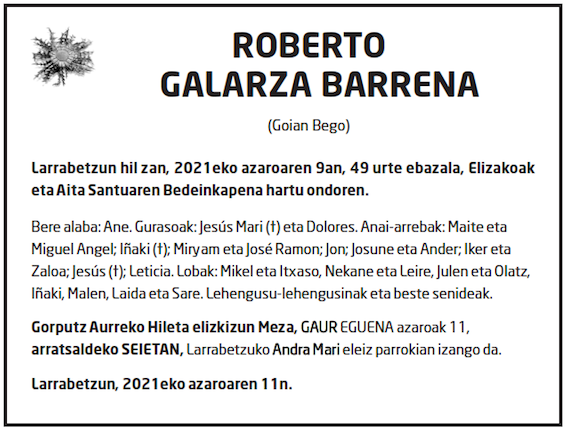 ROBERTO
GALARZA BARRENA

(Goian Bego)

Larrabetzun hil zan, 2021eko azaroaren 9an, 49 urte ebazala, Elizakoak eta Aita Santuaren Bedeinkapena hartu ondoren.

Bere alaba: Ane. Gurasoak: Jesús Mari (†) eta Dolores. Anai-arrebak: Maite eta Miguel Angel; Iñaki (†); Miryam eta José Ramon; Jon; Josune eta Ander; Iker eta Zaloa; Jesús (†); Leticia. Lobak: Mikel eta Itxaso, Nekane eta Leire, Julen eta Olatz, Iñaki, Malen, Laida eta Sare. Lehengusu-lehengusinak eta beste senideak.

Gorputz Aurreko Hileta elizkizun Meza, GAUR EGUENA azaroak 11, arratsaldeko SEIETAN, Larrabetzuko Andra Mari eleiz parrokian izango da.

Larrabetzun, 2021eko azaroaren 11n.